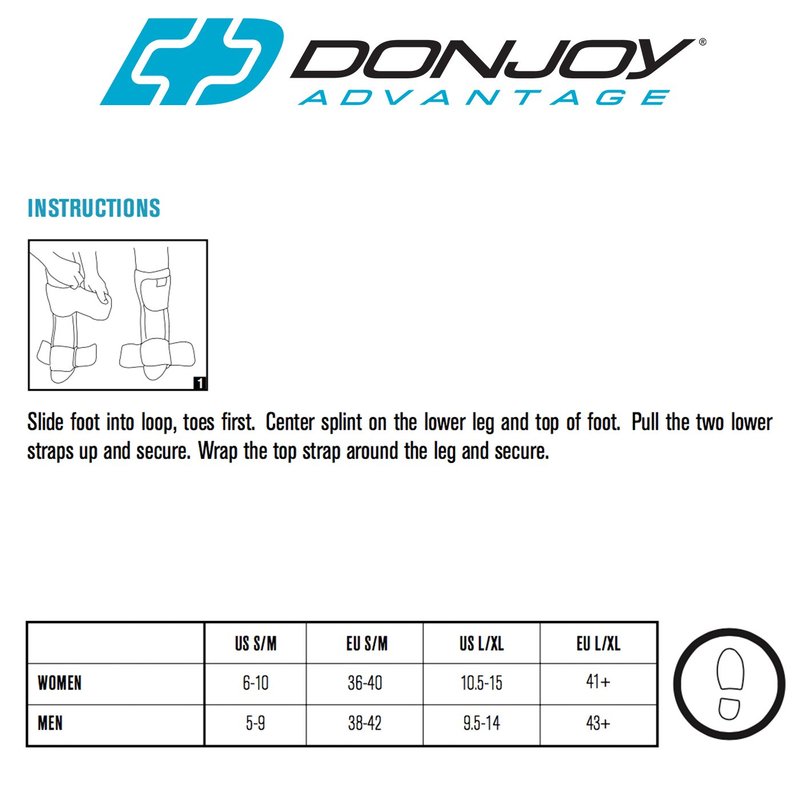 DONJOY®
ADVANTAGE

INSTRUCTIONS

1

Slide foot into loop, toes first. Center splint on the lower leg and top of foot. Pull the two lower straps up and secure. Wrap the top strap around the leg and secure.

| | US S/M | EU S/M | US L/XL | EU L/XL |
|---|---|---|---|---|
| WOMEN | 6-10 | 36-40 | 10.5-15 | 41+ |
| MEN | 5-9 | 38-42 | 9.5-14 | 43+ |